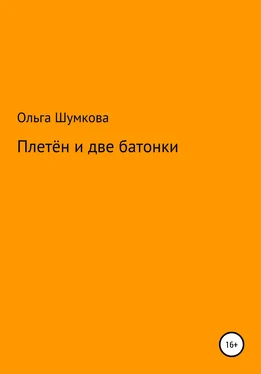 Ольга Шумкова

Плетён и две батонки

16+